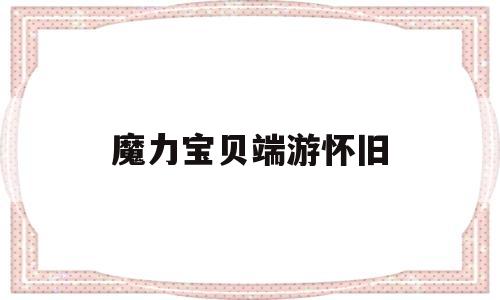 魔力宝贝端游怀旧